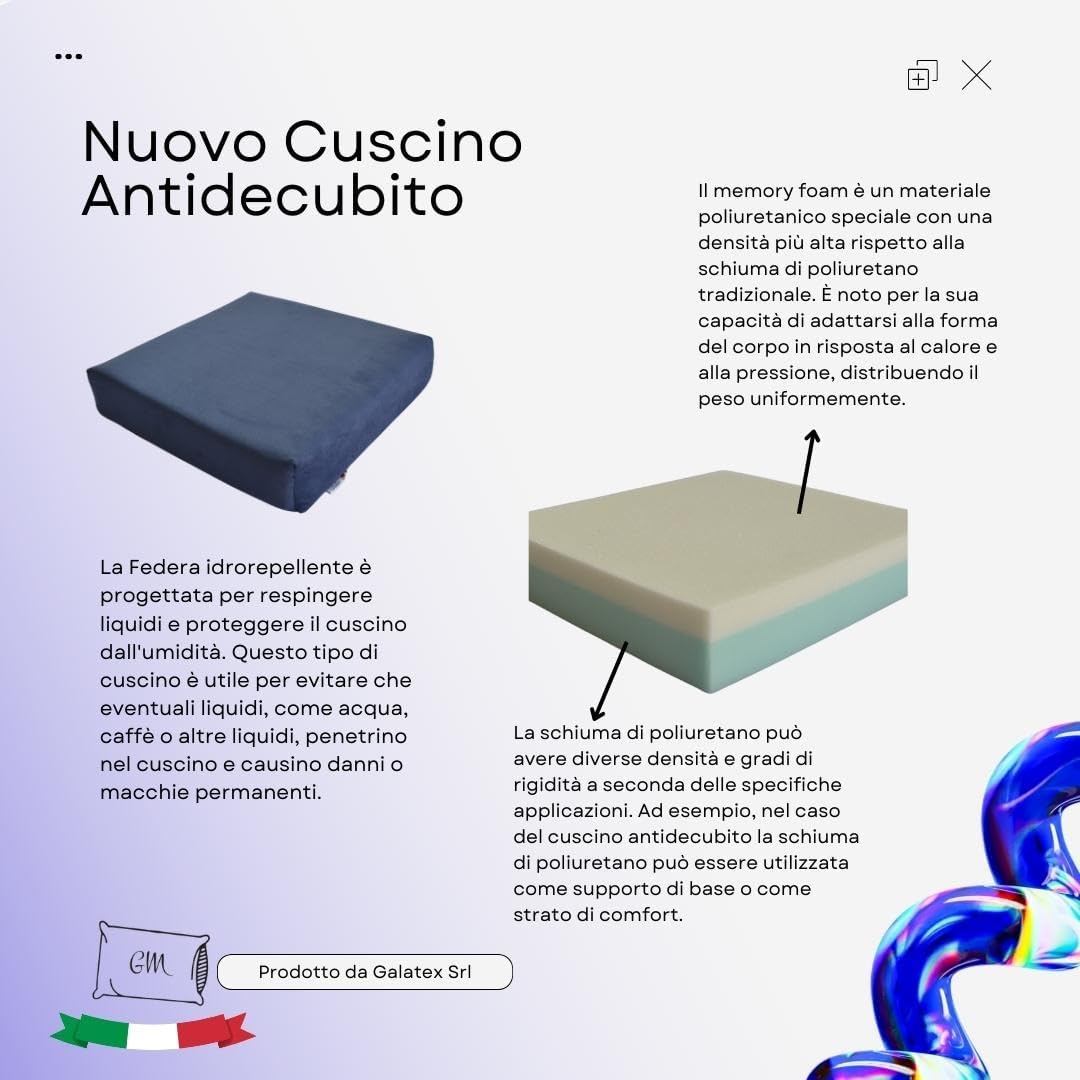 Nuovo Cuscino Antidecubito

Il memory foam è un materiale poliuretanico speciale con una densità più alta rispetto alla schiuma di poliuretano tradizionale. È noto per la sua capacità di adattarsi alla forma del corpo in risposta al calore e alla pressione, distribuendo il peso uniformemente.

La Federa idrorepellente è progettata per respingere liquidi e proteggere il cuscino dall'umidità. Questo tipo di cuscino è utile per evitare che eventuali liquidi, come acqua, caffè o altre liquidi, penetrino nel cuscino e causino danni o macchie permanenti.

La schiuma di poliuretano può avere diverse densità e gradi di rigidità a seconda delle specifiche applicazioni. Ad esempio, nel caso del cuscino antidecubito la schiuma di poliuretano può essere utilizzata come supporto di base o come strato di comfort.

GM

Prodotto da Galatex Srl